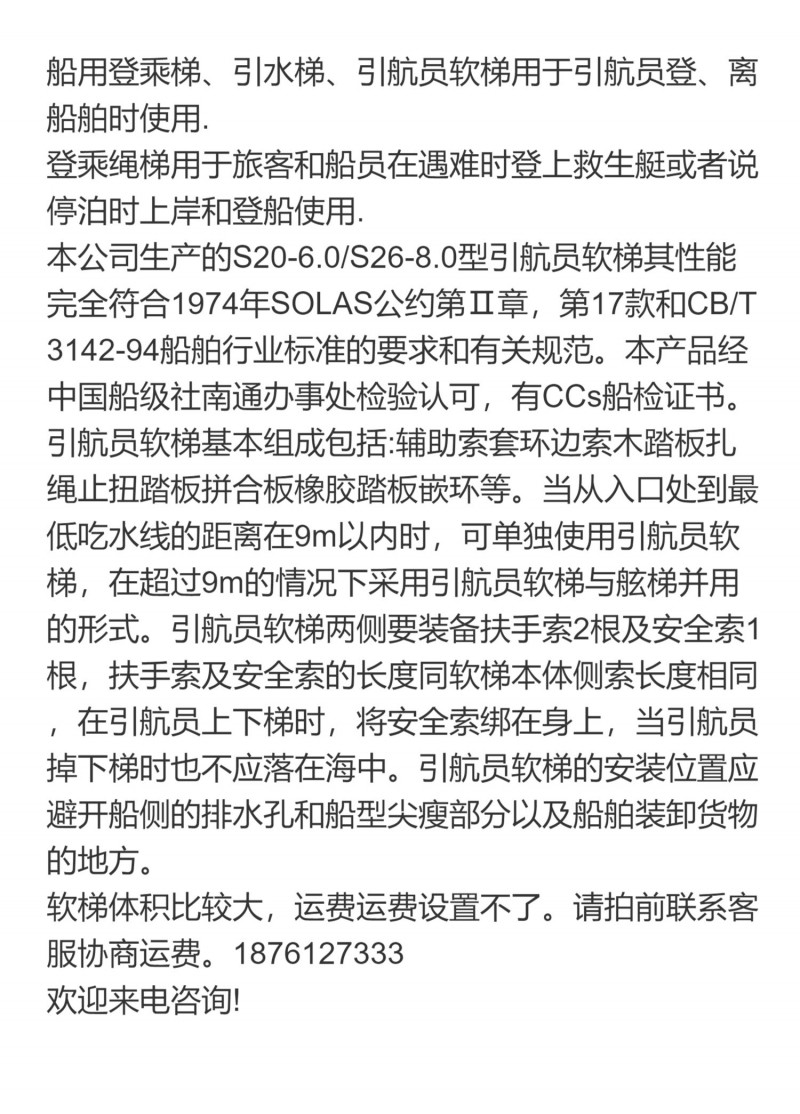 船用登乘梯、引水梯、引航员软梯用于引航员登、离船舶时使用.
登乘绳梯用于旅客和船员在遇难时登上救生艇或者说停泊时上岸和登船使用.
本公司生产的S20-6.0/S26-8.0型引航员软梯其性能完全符合1974年SOLAS公约第Ⅱ章，第17款和CB/T 3142-94船舶行业标准的要求和有关规范。本产品经中国船级社南通办事处检验认可，有CCs船检证书。
引航员软梯基本组成包括:辅助索套环边索木踏板扎绳止扭踏板拼合板橡胶踏板嵌环等。当从入口处到最低吃水线的距离在9m以内时，可单独使用引航员软梯，在超过9m的情况下采用引航员软梯与舷梯并用的形式。引航员软梯两侧要装备扶手索2根及安全索1根，扶手索及安全索的长度同软梯本体侧索长度相同，在引航员上下梯时，将安全索绑在身上，当引航员掉下梯时也不应落在海中。引航员软梯的安装位置应避开船侧的排水孔和船型尖瘦部分以及船舶装卸货物的地方。
软梯体积比较大，运费运费设置不了。请拍前联系客服协商运费。1876127333
欢迎来电咨询!